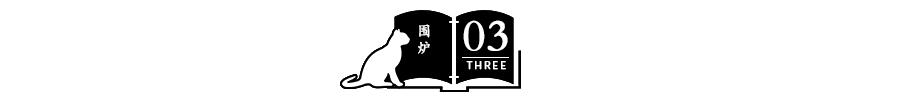 围炉
03
THREE